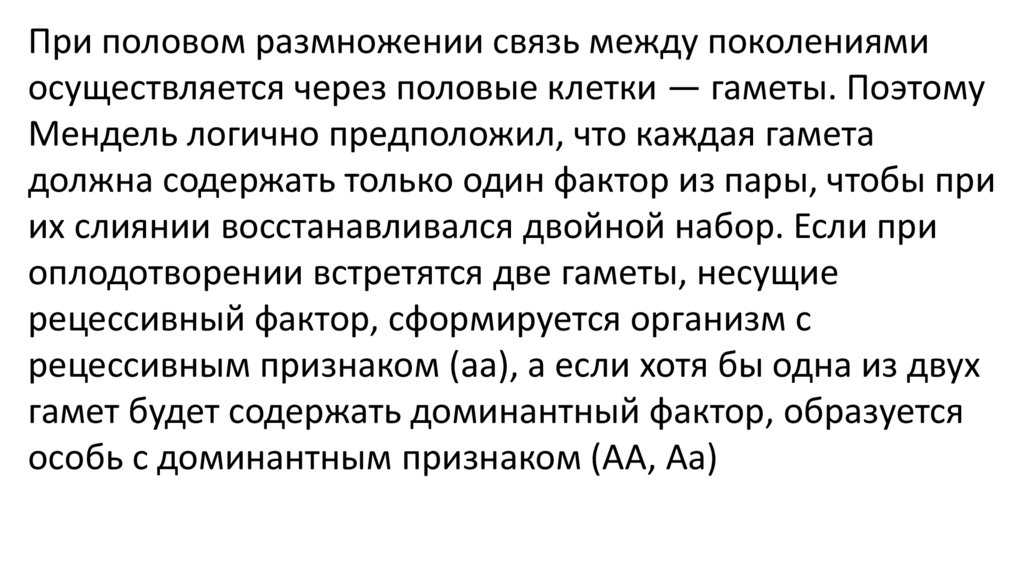 При половом размножении связь между поколениями осуществляется через половые клетки — гаметы. Поэтому Мендель логично предположил, что каждая гамета должна содержать только один фактор из пары, чтобы при их слиянии восстанавливался двойной набор. Если при оплодотворении встретятся две гаметы, несущие рецессивный фактор, сформируется организм с рецессивным признаком (аа), а если хотя бы одна из двух гамет будет содержать доминантный фактор, образуется особь с доминантным признаком (АА, Аа)